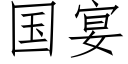 国宴